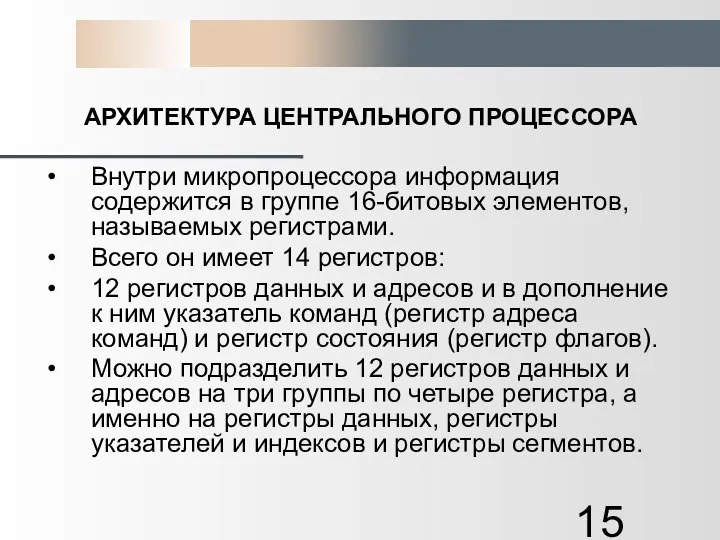 АРХИТЕКТУРА ЦЕНТРАЛЬНОГО ПРОЦЕССОРА

• Внутри микропроцессора информация содержится в группе 16-битовых элементов, называемых регистрами.

• Всего он имеет 14 регистров:

• 12 регистров данных и адресов и в дополнение к ним указатель команд (регистр адреса команд) и регистр состояния (регистр флагов).

• Можно подразделить 12 регистров данных и адресов на три группы по четыре регистра, а именно на регистры данных, регистры указателей и индексов и регистры сегментов.

15